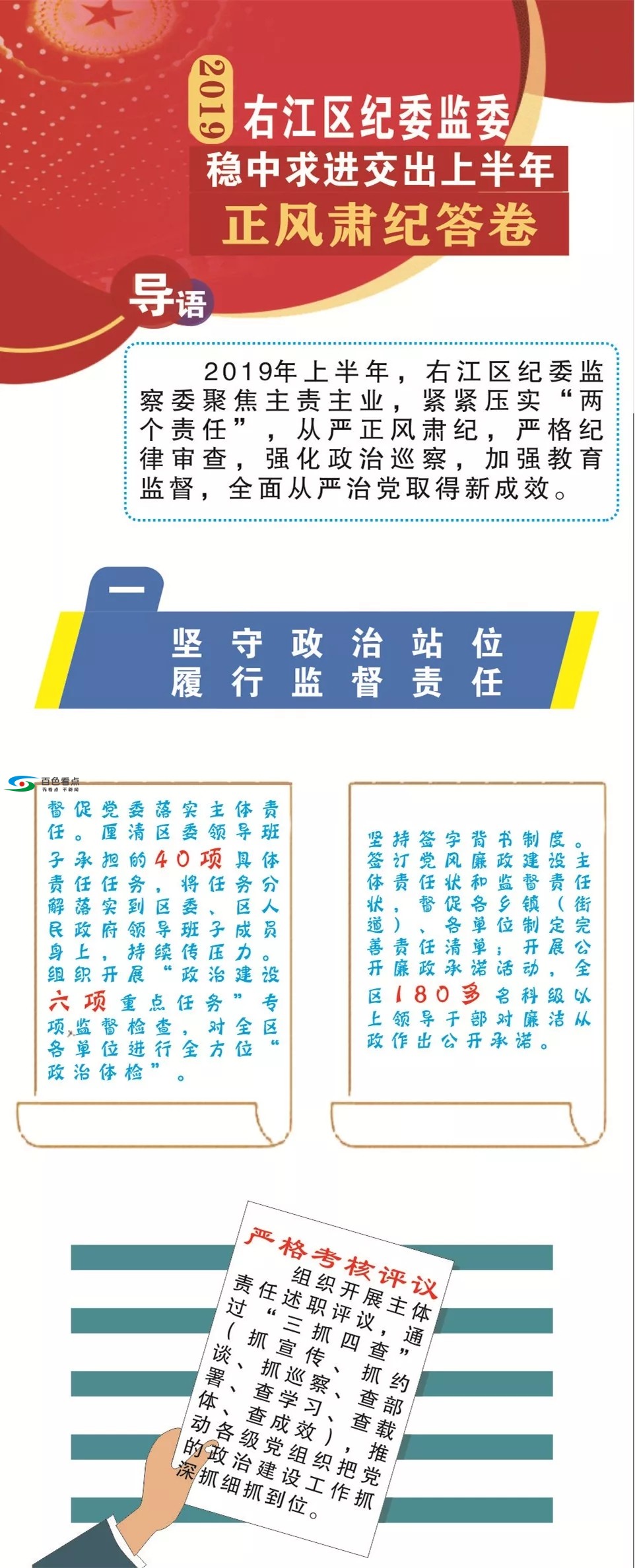 2019 右江区纪委监委
稳中求进交出上半年
正风肃纪答卷

导语

2019年上半年，右江区纪委监察委聚焦主责主业，紧紧压实“两个责任”，从严正风肃纪，严格纪律审查，强化政治巡察，加强教育监督，全面从严治党取得新成效。

一

坚守政治站位
履行监督责任

百色看点

督促党委落实主体责任。厘清区委领导班子承担的40项具体责任任务，将任务分解落实到区委、区人民政府领导班子成员身上，持续传压力。组织开展“政治建设六项重点任务”专项监督检查，对全区各单位进行全方位“政治体检”。

坚持签字背书制度。签订党风廉政建设主体责任状和监督责任状，督促各乡镇（街道）、各单位制定完善责任清单；开展公开廉政承诺活动，全区180多名科级以上领导干部对廉洁从政作出公开承诺。

严格考核评议
组织开展主体责任述职评议，通过“三抓四查”（抓宣传、抓约谈、抓巡察、查部署、查学习、查载体、查成效），推动各级党组织把党的政治建设工作抓深抓细抓到位。